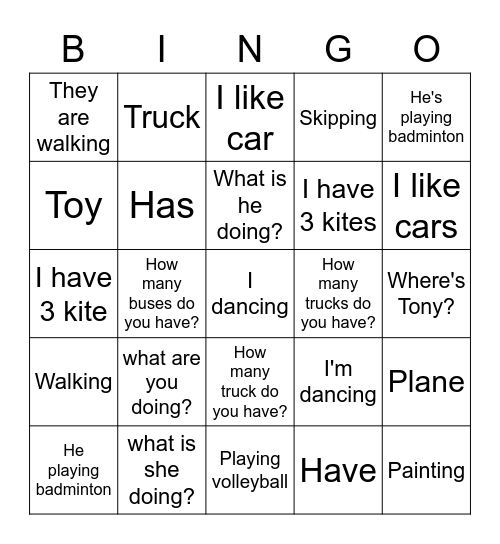 | B | I | N | G | O |
|---|---|---|---|---|
| They are walking | Truck | I like car | Skipping | He's playing badminton |
| Toy | Has | What is he doing? | I have 3 kites | I like cars |
| I have 3 kite | How many buses do you have? | I dancing | How many trucks do you have? | Where's Tony? |
| Walking | what are you doing? | How many truck do you have? | I'm dancing | Plane |
| He playing badminton | what is she doing? | Playing volleyball | Have | Painting |